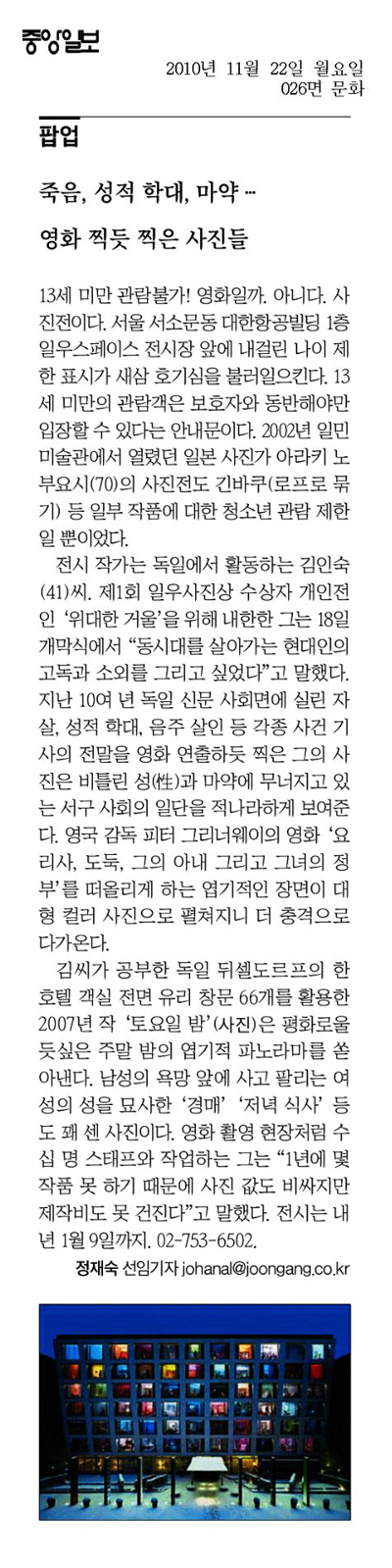 중앙일보

2010년 11월 22일 월요일
026면 문화

팝업

죽음, 성적 학대, 마약 …

영화 찍듯 찍은 사진들

13세 미만 관람불가! 영화일까. 아니다. 사진전이다. 서울 서소문동 대한항공빌딩 1층 일우스페이스 전시장 앞에 내걸린 나이 제한 표시가 새삼 호기심을 불러일으킨다. 13세 미만의 관람객은 보호자와 동반해야만 입장할 수 있다는 안내문이다. 2002년 일민미술관에서 열렸던 일본 사진가 아라키 노부요시(70)의 사진전도 긴바쿠(로프로 묶기) 등 일부 작품에 대한 청소년 관람 제한일 뿐이었다.

전시 작가는 독일에서 활동하는 김인숙(41)씨. 제1회 일우사진상 수상자 개인전인 '위대한 거울'을 위해 내한한 그는 18일 개막식에서 "동시대를 살아가는 현대인의 고독과 소외를 그리고 싶었다"고 말했다. 지난 10여 년 독일 신문 사회면에 실린 자살, 성적 학대, 음주 살인 등 각종 사건 기사의 전말을 영화 연출하듯 찍은 그의 사진은 비틀린 성(性)과 마약에 무너지고 있는 서구 사회의 일단을 적나라하게 보여준다. 영국 감독 피터 그리너웨이의 영화 '요리사, 도둑, 그의 아내 그리고 그녀의 정부'를 떠올리게 하는 엽기적인 장면이 대형 컬러 사진으로 펼쳐지니 더 충격으로 다가온다.

김씨가 공부한 독일 뒤셀도르프의 한 호텔 객실 전면 유리 창문 66개를 활용한 2007년 작 '토요일 밤'(사진)은 평화로울 듯싶은 주말 밤의 엽기적 파노라마를 쏟아낸다. 남성의 욕망 앞에 사고 팔리는 여성의 성을 묘사한 '경매' '저녁 식사' 등도 꽤 센 사진이다. 영화 촬영 현장처럼 수십 명 스태프와 작업하는 그는 "1년에 몇 작품 못 하기 때문에 사진 값도 비싸지만 제작비도 못 건진다"고 말했다. 전시는 내년 1월 9일까지. 02-753-6502.

정재숙 선임기자 johanal@joongang.co.kr